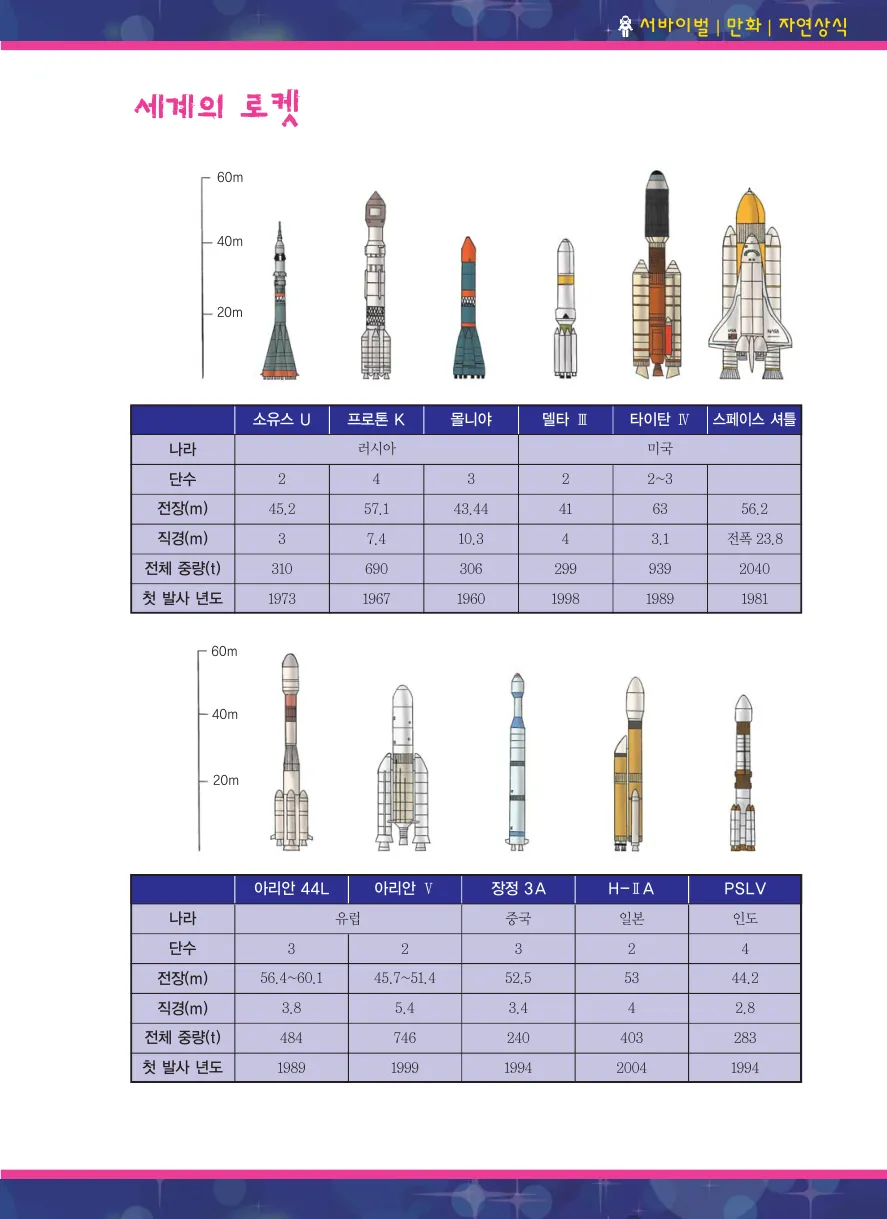 서바이벌 | 만화 | 자연상식

세계의 로켓

60m
40m
20m

|  | 소유스 U | 프로톤 K | 몰니야 | 델타 Ⅲ | 타이탄 Ⅳ | 스페이스 셔틀 |
|---|---|---|---|---|---|---|
| 나라 | 러시아 |  |  | 미국 |  |  |
| 단수 | 2 | 4 | 3 | 2 | 2~3 |  |
| 전장(m) | 45.2 | 57.1 | 43.44 | 41 | 63 | 56.2 |
| 직경(m) | 3 | 7.4 | 10.3 | 4 | 3.1 | 전폭 23.8 |
| 전체 중량(t) | 310 | 690 | 306 | 299 | 939 | 2040 |
| 첫 발사 년도 | 1973 | 1967 | 1960 | 1998 | 1989 | 1981 |

60m
40m
20m

|  | 아리안 44L | 아리안 V | 장정 3A | H-ⅡA | PSLV |
|---|---|---|---|---|---|
| 나라 | 유럽 |  | 중국 | 일본 | 인도 |
| 단수 | 3 | 2 | 3 | 2 | 4 |
| 전장(m) | 56.4~60.1 | 45.7~51.4 | 52.5 | 53 | 44.2 |
| 직경(m) | 3.8 | 5.4 | 3.4 | 4 | 2.8 |
| 전체 중량(t) | 484 | 746 | 240 | 403 | 283 |
| 첫 발사 년도 | 1989 | 1999 | 1994 | 2004 | 1994 |